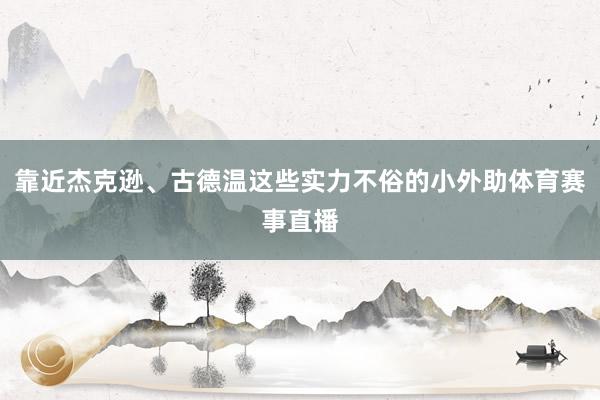 靠近杰克逊、古德温这些实力不俗的小外助体育赛事直播